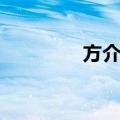 方介